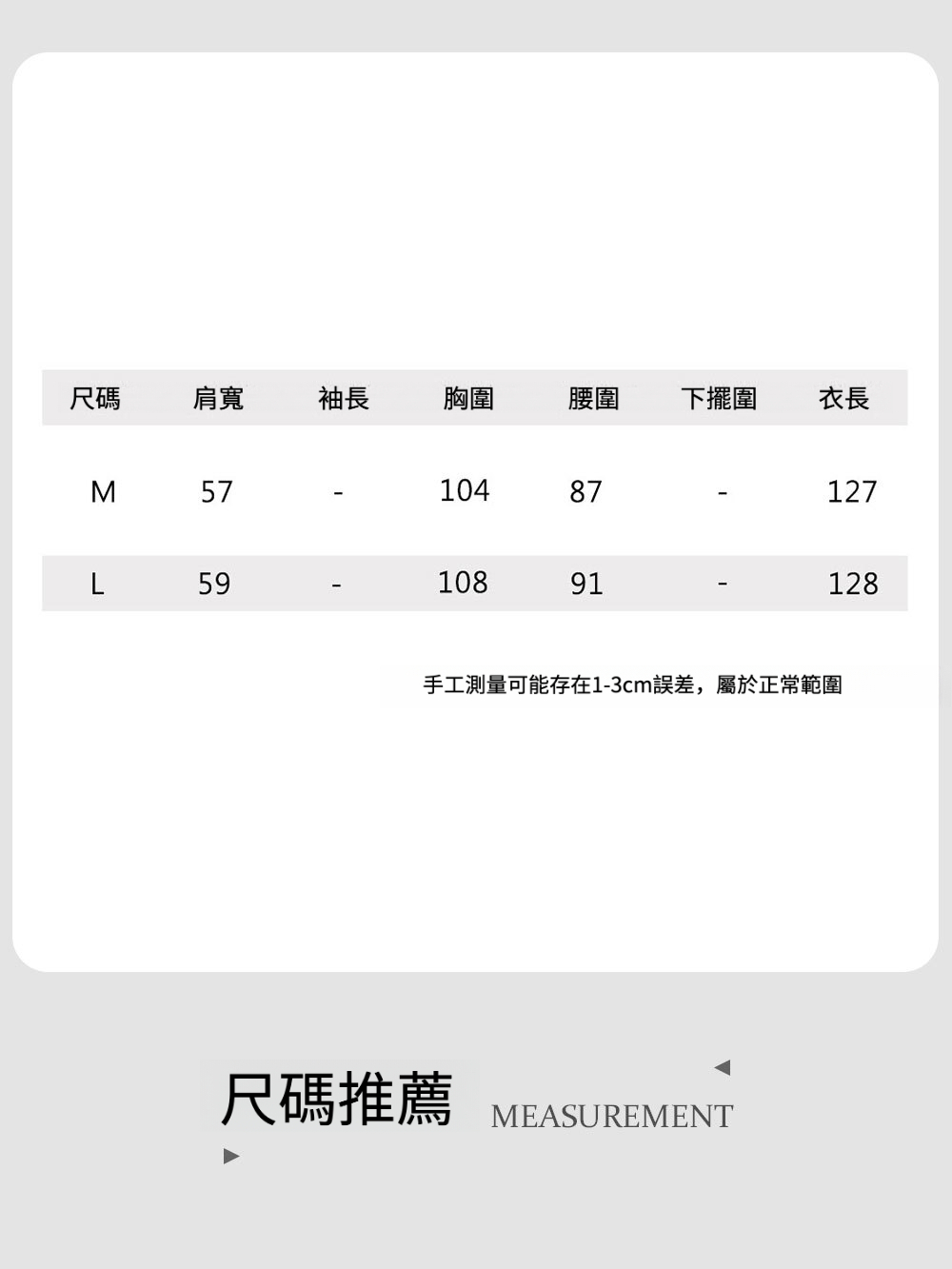 | 尺碼 | 肩寬 | 袖長 | 胸圍 | 腰圍 | 下擺圍 | 衣長 |
|---|---|---|---|---|---|---|
| M | 57 | - | 104 | 87 | - | 127 |
| L | 59 | - | 108 | 91 | - | 128 |

手工測量可能存在1-3cm誤差，屬於正常範圍

尺碼推薦 MEASUREMENT